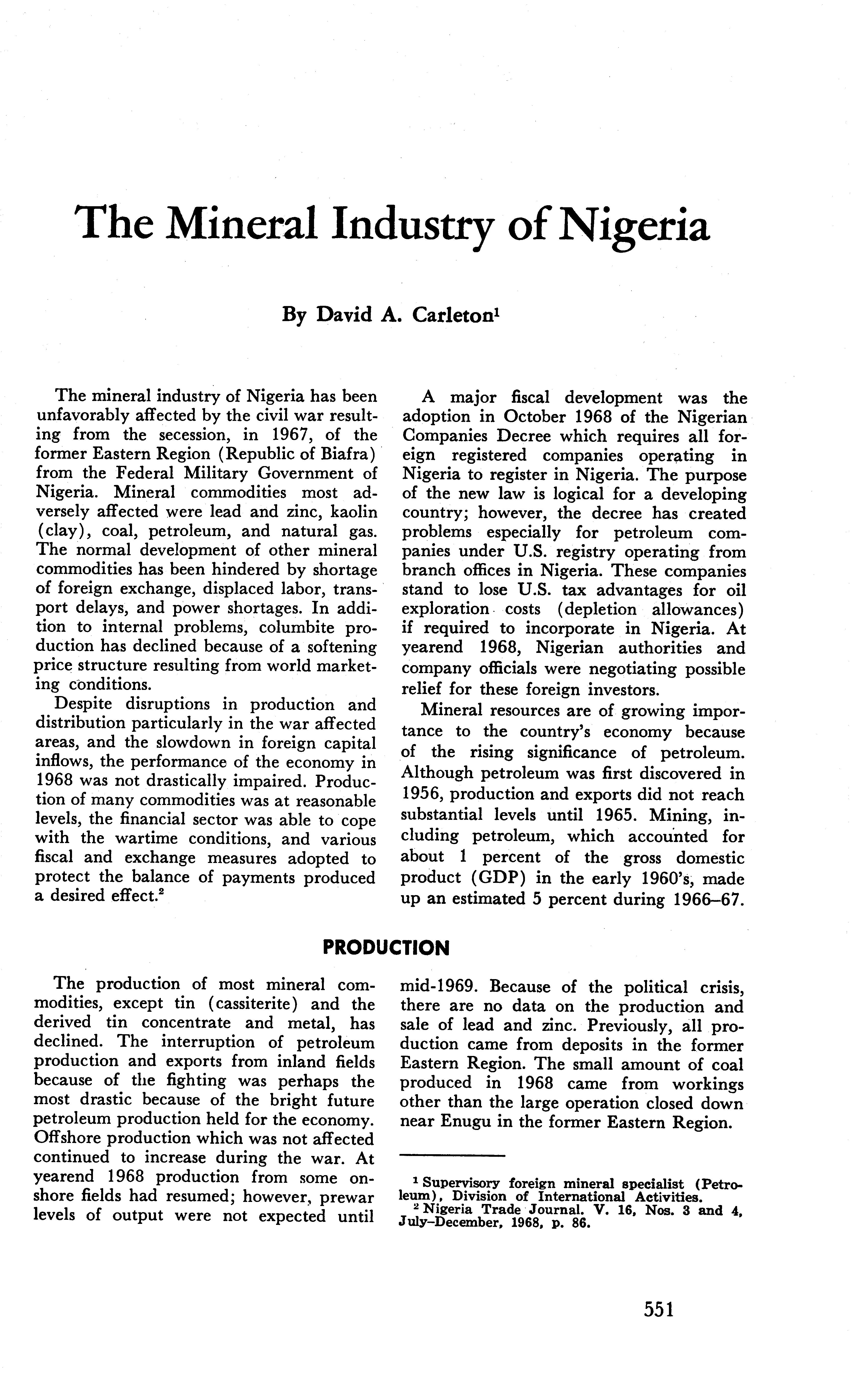 The Mineral Industry of Nigeria

By David A. Carleton$^1$

The mineral industry of Nigeria has been unfavorably affected by the civil war resulting from the secession, in 1967, of the former Eastern Region (Republic of Biafra) from the Federal Military Government of Nigeria. Mineral commodities most adversely affected were lead and zinc, kaolin (clay), coal, petroleum, and natural gas. The normal development of other mineral commodities has been hindered by shortage of foreign exchange, displaced labor, transport delays, and power shortages. In addition to internal problems, columbite production has declined because of a softening price structure resulting from world marketing conditions.

Despite disruptions in production and distribution particularly in the war affected areas, and the slowdown in foreign capital inflows, the performance of the economy in 1968 was not drastically impaired. Production of many commodities was at reasonable levels, the financial sector was able to cope with the wartime conditions, and various fiscal and exchange measures adopted to protect the balance of payments produced a desired effect.$^2$

A major fiscal development was the adoption in October 1968 of the Nigerian Companies Decree which requires all foreign registered companies operating in Nigeria to register in Nigeria. The purpose of the new law is logical for a developing country; however, the decree has created problems especially for petroleum companies under U.S. registry operating from branch offices in Nigeria. These companies stand to lose U.S. tax advantages for oil exploration costs (depletion allowances) if required to incorporate in Nigeria. At yearend 1968, Nigerian authorities and company officials were negotiating possible relief for these foreign investors.

Mineral resources are of growing importance to the country's economy because of the rising significance of petroleum. Although petroleum was first discovered in 1956, production and exports did not reach substantial levels until 1965. Mining, including petroleum, which accounted for about 1 percent of the gross domestic product (GDP) in the early 1960's, made up an estimated 5 percent during 1966–67.

PRODUCTION

The production of most mineral commodities, except tin (cassiterite) and the derived tin concentrate and metal, has declined. The interruption of petroleum production and exports from inland fields because of the fighting was perhaps the most drastic because of the bright future petroleum production held for the economy. Offshore production which was not affected continued to increase during the war. At yearend 1968 production from some onshore fields had resumed; however, prewar levels of output were not expected until mid-1969. Because of the political crisis, there are no data on the production and sale of lead and zinc. Previously, all production came from deposits in the former Eastern Region. The small amount of coal produced in 1968 came from workings other than the large operation closed down near Enugu in the former Eastern Region.

$^1$ Supervisory foreign mineral specialist (Petroleum), Division of International Activities.
$^2$ Nigeria Trade Journal. V. 16, Nos. 3 and 4, July–December, 1968, p. 86.

551